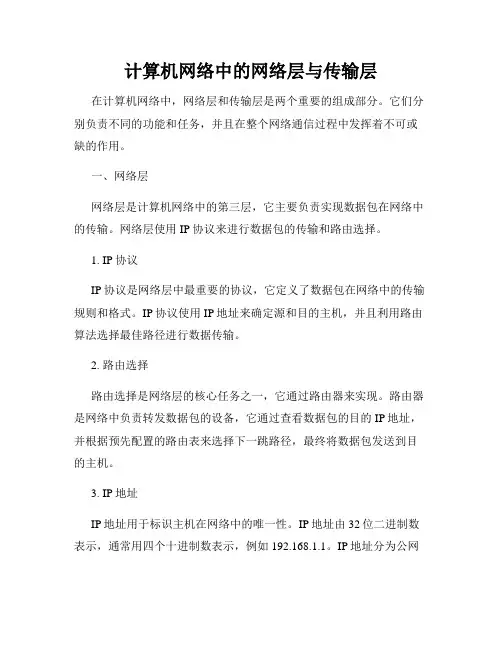 计算机网络中的网络层与传输层

在计算机网络中，网络层和传输层是两个重要的组成部分。它们分别负责不同的功能和任务，并且在整个网络通信过程中发挥着不可或缺的作用。

一、网络层

网络层是计算机网络中的第三层，它主要负责实现数据包在网络中的传输。网络层使用 IP 协议来进行数据包的传输和路由选择。

1. IP 协议

IP 协议是网络层中最重要的协议，它定义了数据包在网络中的传输规则和格式。IP 协议使用 IP 地址来确定源和目的主机，并且利用路由算法选择最佳路径进行数据传输。

2. 路由选择

路由选择是网络层的核心任务之一，它通过路由器来实现。路由器是网络中负责转发数据包的设备，它通过查看数据包的目的 IP 地址，并根据预先配置的路由表来选择下一跳路径，最终将数据包发送到目的主机。

3. IP 地址

IP 地址用于标识主机在网络中的唯一性。IP 地址由 32 位二进制数表示，通常用四个十进制数表示，例如 192.168.1.1。IP 地址分为公网